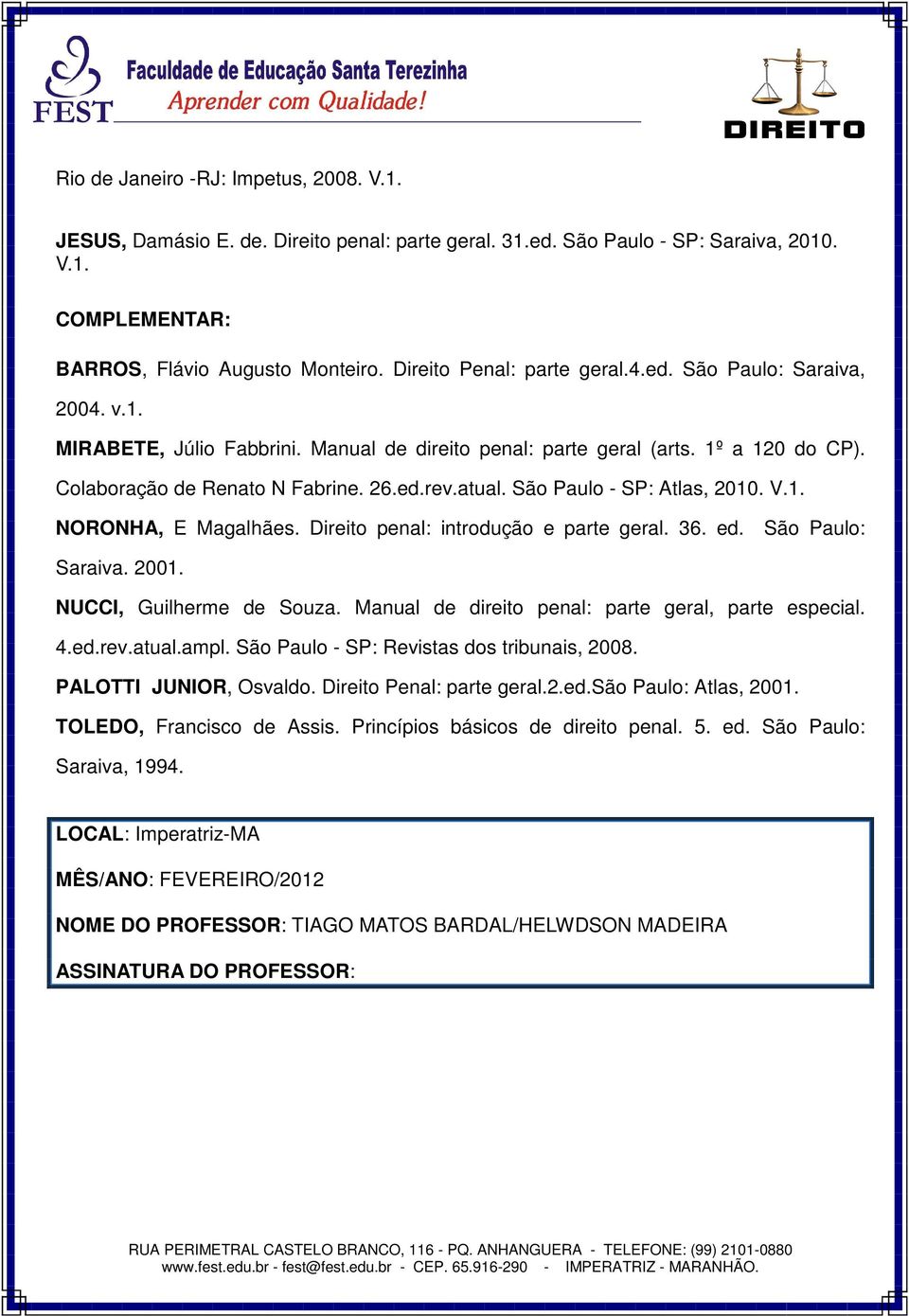 FEST
Faculdade de Educação Santa Terezinha
Aprender com Qualidade!

DIREITO

Rio de Janeiro -RJ: Impetus, 2008. V.1.

JESUS, Damásio E. de. Direito penal: parte geral. 31.ed. São Paulo - SP: Saraiva, 2010. V.1.

COMPLEMENTAR:

BARROS, Flávio Augusto Monteiro. Direito Penal: parte geral.4.ed. São Paulo: Saraiva, 2004. v.1.

MIRABETE, Júlio Fabbrini. Manual de direito penal: parte geral (arts. 1º a 120 do CP). Colaboração de Renato N Fabrine. 26.ed.rev.atual. São Paulo - SP: Atlas, 2010. V.1.

NORONHA, E Magalhães. Direito penal: introdução e parte geral. 36. ed. São Paulo: Saraiva. 2001.

NUCCI, Guilherme de Souza. Manual de direito penal: parte geral, parte especial. 4.ed.rev.atual.ampl. São Paulo - SP: Revistas dos tribunais, 2008.

PALOTTI JUNIOR, Osvaldo. Direito Penal: parte geral.2.ed.São Paulo: Atlas, 2001.

TOLEDO, Francisco de Assis. Princípios básicos de direito penal. 5. ed. São Paulo: Saraiva, 1994.

LOCAL: Imperatriz-MA

MÊS/ANO: FEVEREIRO/2012

NOME DO PROFESSOR: TIAGO MATOS BARDAL/HELWDSON MADEIRA

ASSINATURA DO PROFESSOR:

RUA PERIMETRAL CASTELO BRANCO, 116 - PQ. ANHANGUERA - TELEFONE: (99) 2101-0880
www.fest.edu.br - fest@fest.edu.br - CEP. 65.916-290 - IMPERATRIZ - MARANHÃO.